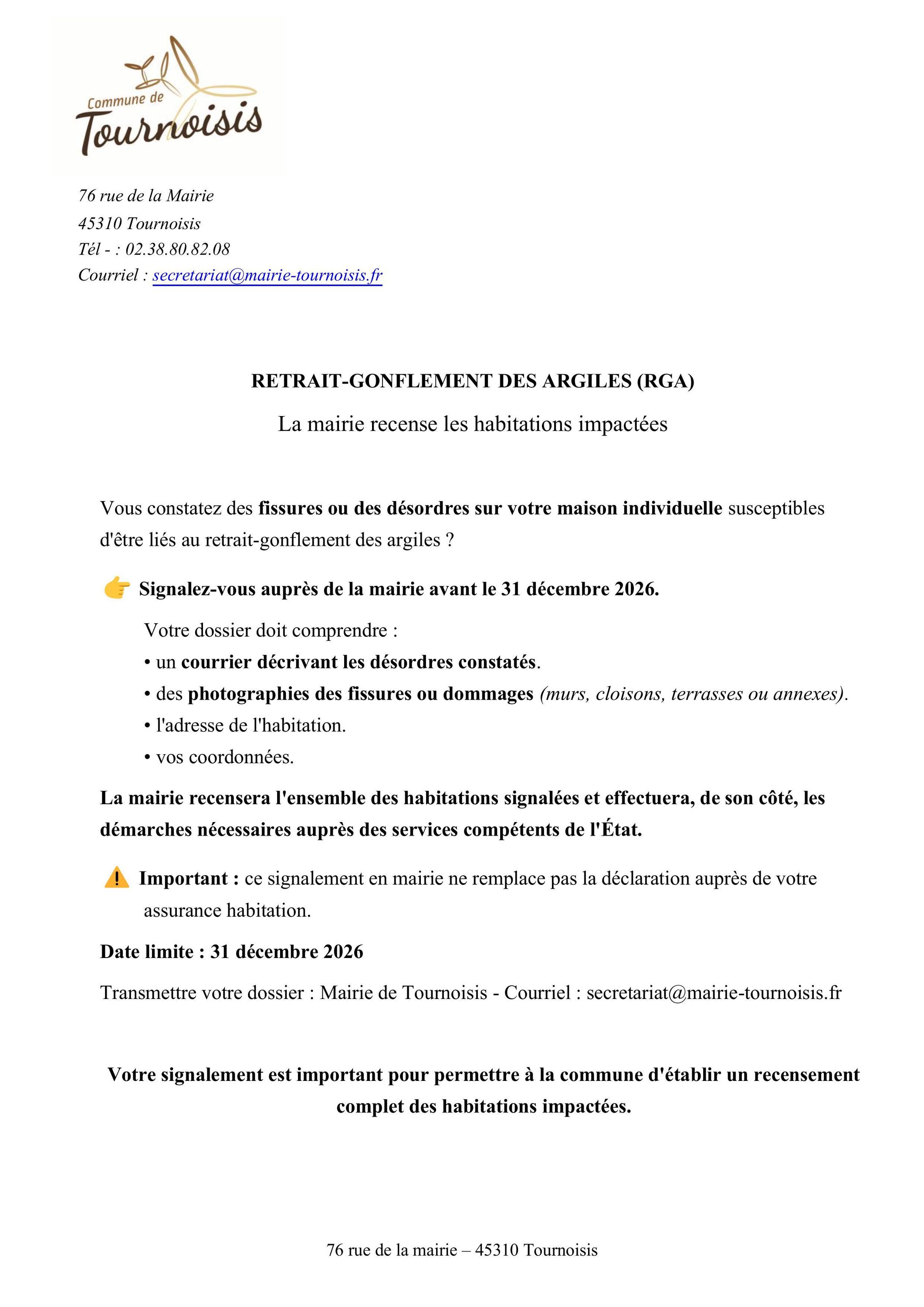 Commune de
Tournoisis

76 rue de la Mairie
45310 Tournoisis
Tél - : 02.38.80.82.08
Courriel : secretariat@mairie-tournoisis.fr

RETRAIT-GONFLEMENT DES ARGILES (RGA)

La mairie recense les habitations impactées

Vous constatez des fissures ou des désordres sur votre maison individuelle susceptibles d'être liés au retrait-gonflement des argiles ?

👉 Signalez-vous auprès de la mairie avant le 31 décembre 2026.

Votre dossier doit comprendre :
• un courrier décrivant les désordres constatés.
• des photographies des fissures ou dommages (murs, cloisons, terrasses ou annexes).
• l'adresse de l'habitation.
• vos coordonnées.

La mairie recensera l'ensemble des habitations signalées et effectuera, de son côté, les démarches nécessaires auprès des services compétents de l'État.

⚠️ Important : ce signalement en mairie ne remplace pas la déclaration auprès de votre assurance habitation.

Date limite : 31 décembre 2026

Transmettre votre dossier : Mairie de Tournoisis - Courriel : secretariat@mairie-tournoisis.fr

Votre signalement est important pour permettre à la commune d'établir un recensement complet des habitations impactées.

76 rue de la mairie – 45310 Tournoisis